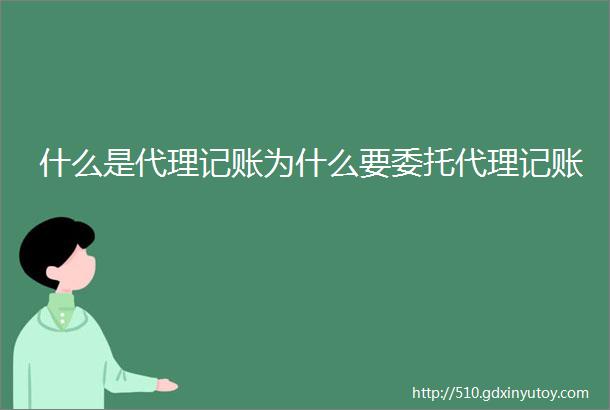 什么是代理记账为什么要委托代理记账

http://510.gdxinyutoy.com